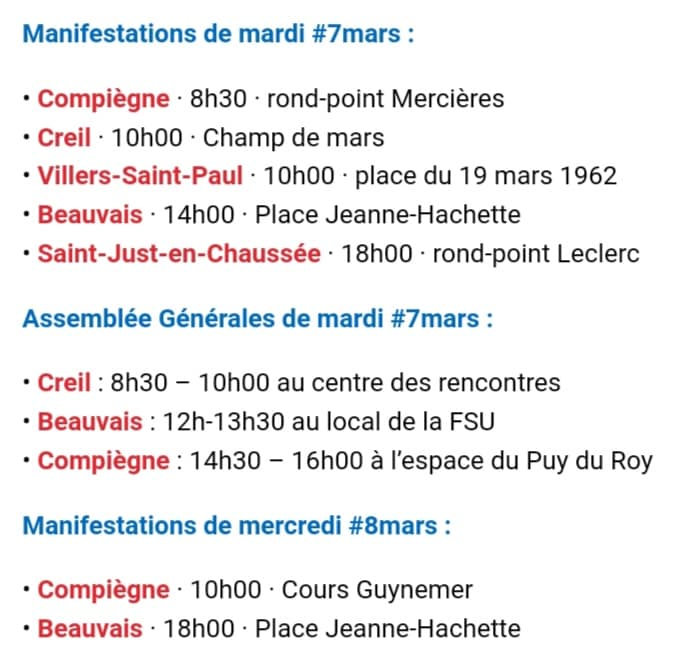 Manifestations de mardi #7mars :

• Compiègne · 8h30 · rond-point Mercières
• Creil · 10h00 · Champ de mars
• Villers-Saint-Paul · 10h00 · place du 19 mars 1962
• Beauvais · 14h00 · Place Jeanne-Hachette
• Saint-Just-en-Chaussée · 18h00 · rond-point Leclerc

Assemblée Générales de mardi #7mars :

• Creil : 8h30 – 10h00 au centre des rencontres
• Beauvais : 12h-13h30 au local de la FSU
• Compiègne : 14h30 – 16h00 à l'espace du Puy du Roy

Manifestations de mercredi #8mars :

• Compiègne · 10h00 · Cours Guynemer
• Beauvais · 18h00 · Place Jeanne-Hachette